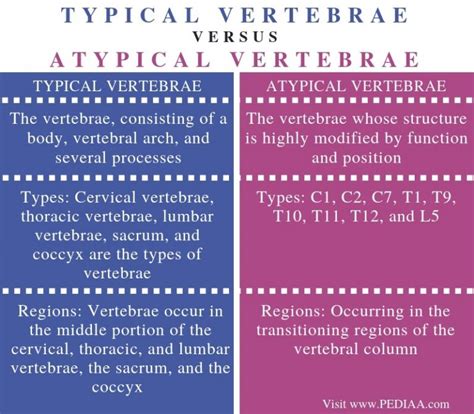 TYPICAL VERTEBRAE
VERSUS
ATYPICAL VERTEBRAE

| TYPICAL VERTEBRAE | ATYPICAL VERTEBRAE |
|---|---|
| The vertebrae, consisting of a body, vertebral arch, and several processes | The vertebrae whose structure is highly modified by function and position |
| Types: Cervical vertebrae, thoracic vertebrae, lumbar vertebrae, sacrum, and coccyx are the types of vertebrae | Types: C1, C2, C7, T1, T9, T10, T11, T12, and L5 |
| Regions: Vertebrae occur in the middle portion of the cervical, thoracic, and lumbar vertebrae, the sacrum, and the coccyx | Regions: Occurring in the transitioning regions of the vertebral column |

Visit www.PEDIAA.com